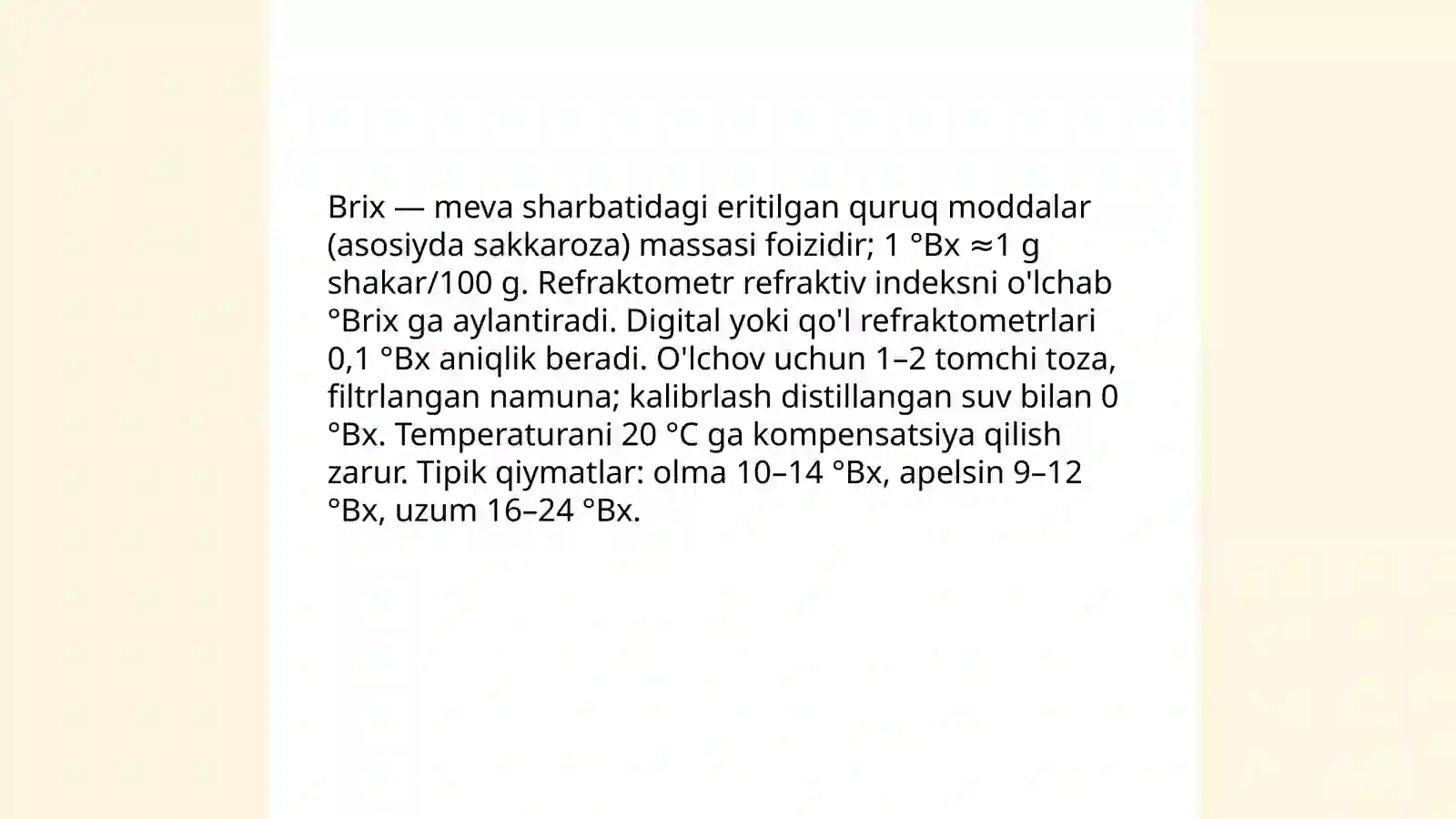 Brix — meva sharbatidagi eritilgan quruq moddalar (asosiyda sakkaroza) massasi foizidir; 1 °Bx ≈1 g shakar/100 g. Refraktometr refraktiv indeksni o'lchab °Brix ga aylantiradi. Digital yoki qo'l refraktometrlari 0,1 °Bx aniqlik beradi. O'lchov uchun 1–2 tomchi toza, filtrlangan namuna; kalibrlash distillangan suv bilan 0 °Bx. Temperaturani 20 °C ga kompensatsiya qilish zarur. Tipik qiymatlar: olma 10–14 °Bx, apelsin 9–12 °Bx, uzum 16–24 °Bx.